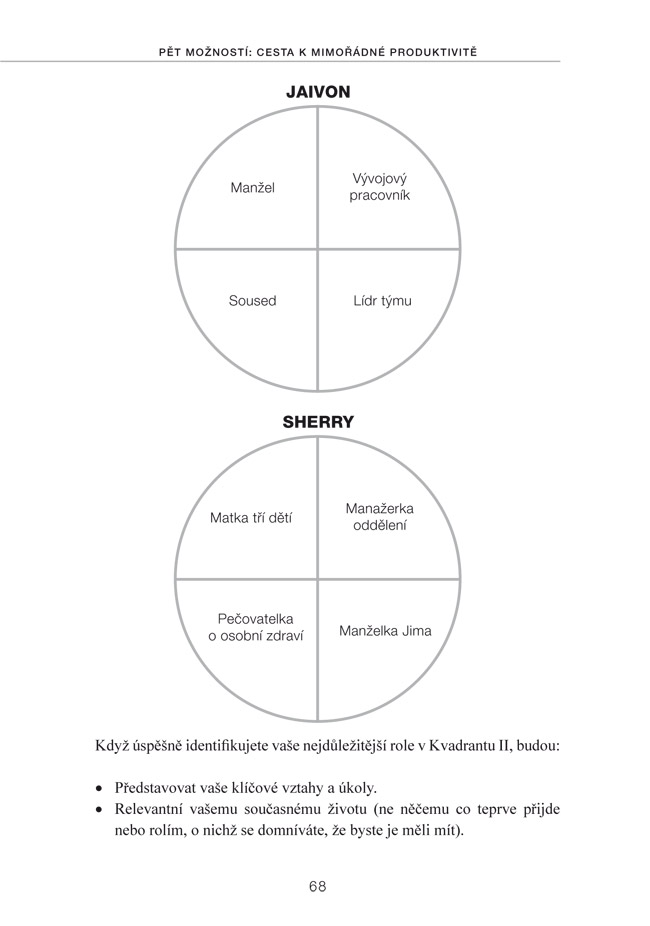 PĚT MOŽNOSTÍ: CESTA K MIMOŘÁDNÉ PRODUKTIVITĚ

JAIVON

Manžel

Vývojový pracovník

Soused

Lídr týmu

SHERRY

Matka tří dětí

Manažerka oddělení

Pečovatelka o osobní zdraví

Manželka Jima

Když úspěšně identifikujete vaše nejdůležitější role v Kvadrantu II, budou:

• Představovat vaše klíčové vztahy a úkoly.
• Relevantní vašemu současnému životu (ne něčemu co teprve přijde nebo rolím, o nichž se domníváte, že byste je měli mít).

68